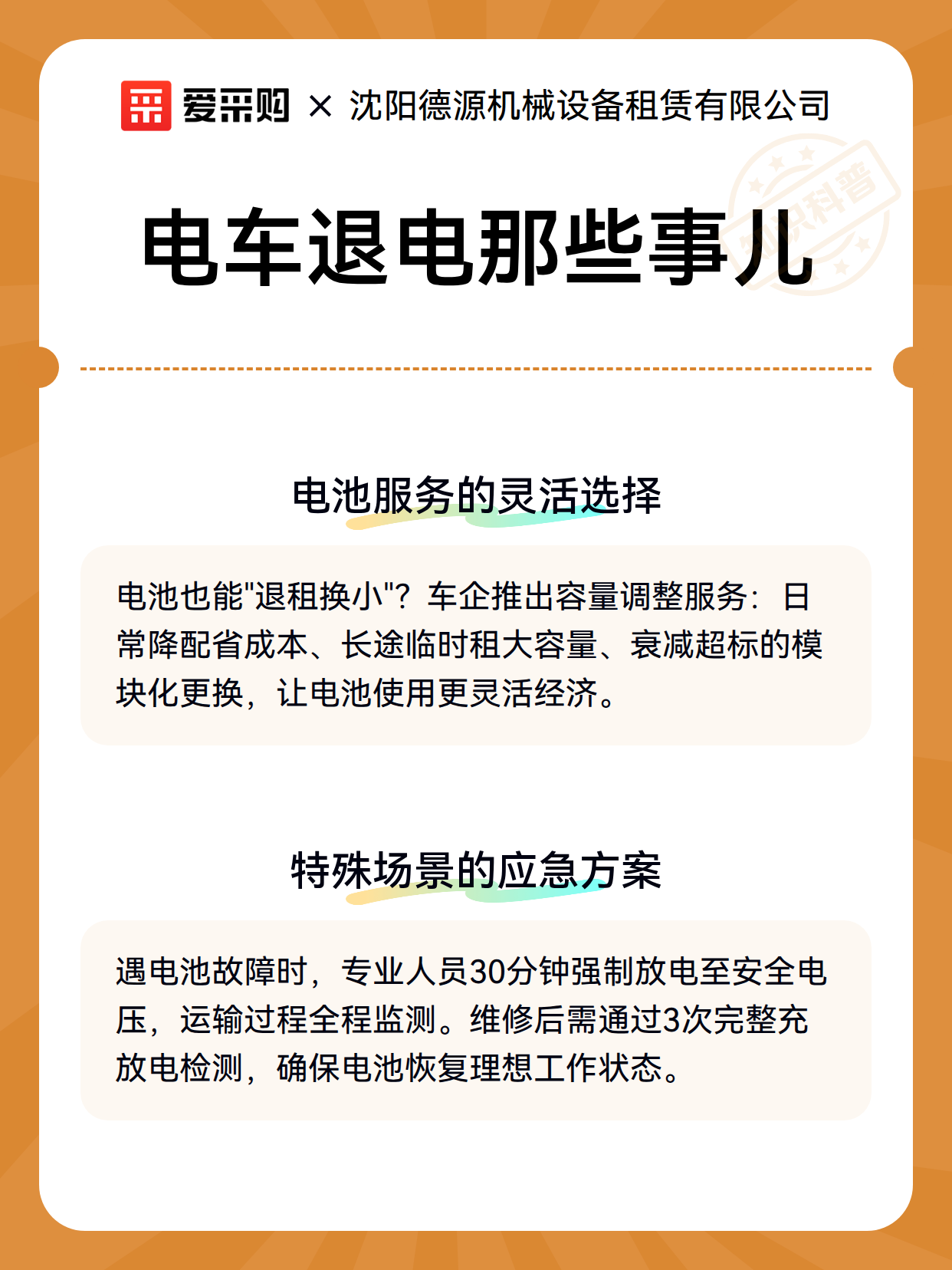 爱采购 × 沈阳德源机械设备租赁有限公司

知识科普

电车退电那些事儿

电池服务的灵活选择

电池也能"退租换小"？车企推出容量调整服务：日常降配省成本、长途临时租大容量、衰减超标的模块化更换，让电池使用更灵活经济。

特殊场景的应急方案

遇电池故障时，专业人员30分钟强制放电至安全电压，运输过程全程监测。维修后需通过3次完整充放电检测，确保电池恢复理想工作状态。